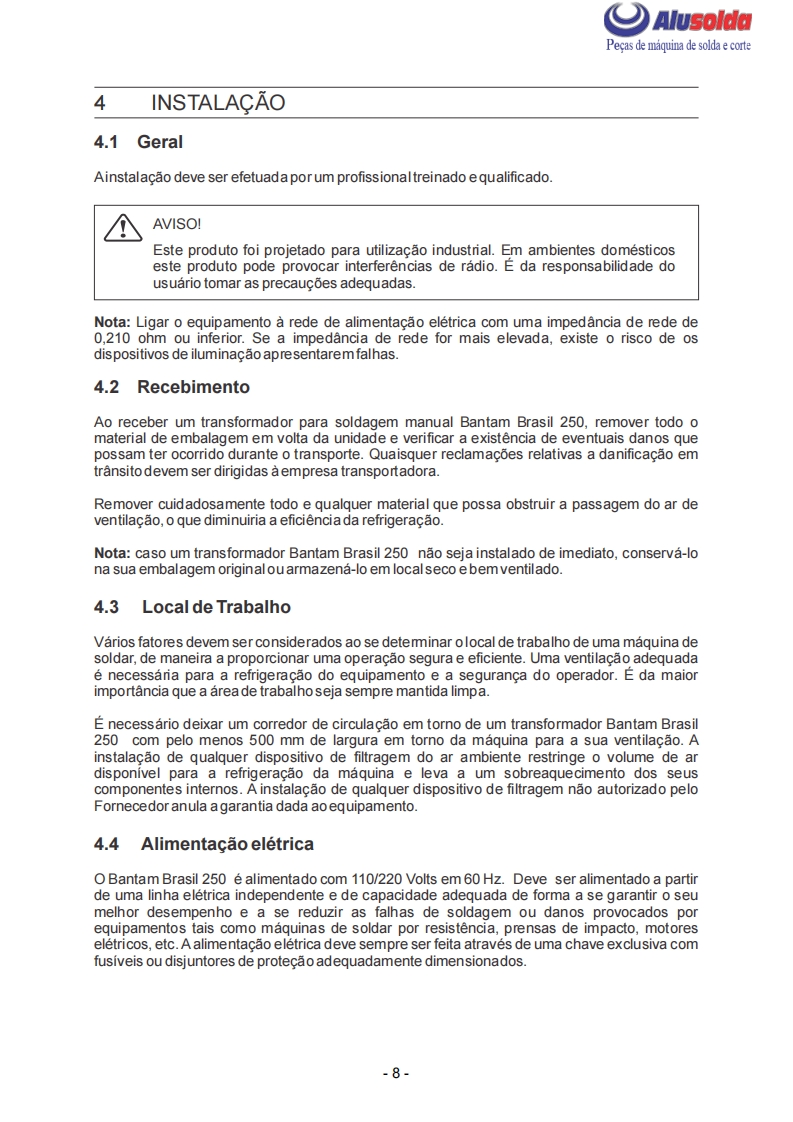 Alusolda
Peças de máquina de solda e corte

4 INSTALAÇÃO

4.1 Geral

A instalação deve ser efetuada por um profissional treinado e qualificado.

AVISO!
Este produto foi projetado para utilização industrial. Em ambientes domésticos este produto pode provocar interferências de rádio. É da responsabilidade do usuário tomar as precauções adequadas.

Nota: Ligar o equipamento à rede de alimentação elétrica com uma impedância de rede de 0,210 ohm ou inferior. Se a impedância de rede for mais elevada, existe o risco de os dispositivos de iluminação apresentarem falhas.

4.2 Recebimento

Ao receber um transformador para soldagem manual Bantam Brasil 250, remover todo o material de embalagem em volta da unidade e verificar a existência de eventuais danos que possam ter ocorrido durante o transporte. Quaisquer reclamações relativas a danificação em trânsito devem ser dirigidas à empresa transportadora.

Remover cuidadosamente todo e qualquer material que possa obstruir a passagem do ar de ventilação, o que diminuiria a eficiência da refrigeração.

Nota: caso um transformador Bantam Brasil 250 não seja instalado de imediato, conservá-lo na sua embalagem original ou armazená-lo em local seco e bem ventilado.

4.3 Local de Trabalho

Vários fatores devem ser considerados ao se determinar o local de trabalho de uma máquina de soldar, de maneira a proporcionar uma operação segura e eficiente. Uma ventilação adequada é necessária para a refrigeração do equipamento e a segurança do operador. É da maior importância que a área de trabalho seja sempre mantida limpa.

É necessário deixar um corredor de circulação em torno de um transformador Bantam Brasil 250 com pelo menos 500 mm de largura em torno da máquina para a sua ventilação. A instalação de qualquer dispositivo de filtragem do ar ambiente restringe o volume de ar disponível para a refrigeração da máquina e leva a um sobreaquecimento dos seus componentes internos. A instalação de qualquer dispositivo de filtragem não autorizado pelo Fornecedor anula a garantia dada ao equipamento.

4.4 Alimentação elétrica

O Bantam Brasil 250 é alimentado com 110/220 Volts em 60 Hz. Deve ser alimentado a partir de uma linha elétrica independente e de capacidade adequada de forma a se garantir o seu melhor desempenho e a se reduzir as falhas de soldagem ou danos provocados por equipamentos tais como máquinas de soldar por resistência, prensas de impacto, motores elétricos, etc. A alimentação elétrica deve sempre ser feita através de uma chave exclusiva com fusíveis ou disjuntores de proteção adequadamente dimensionados.

- 8 -